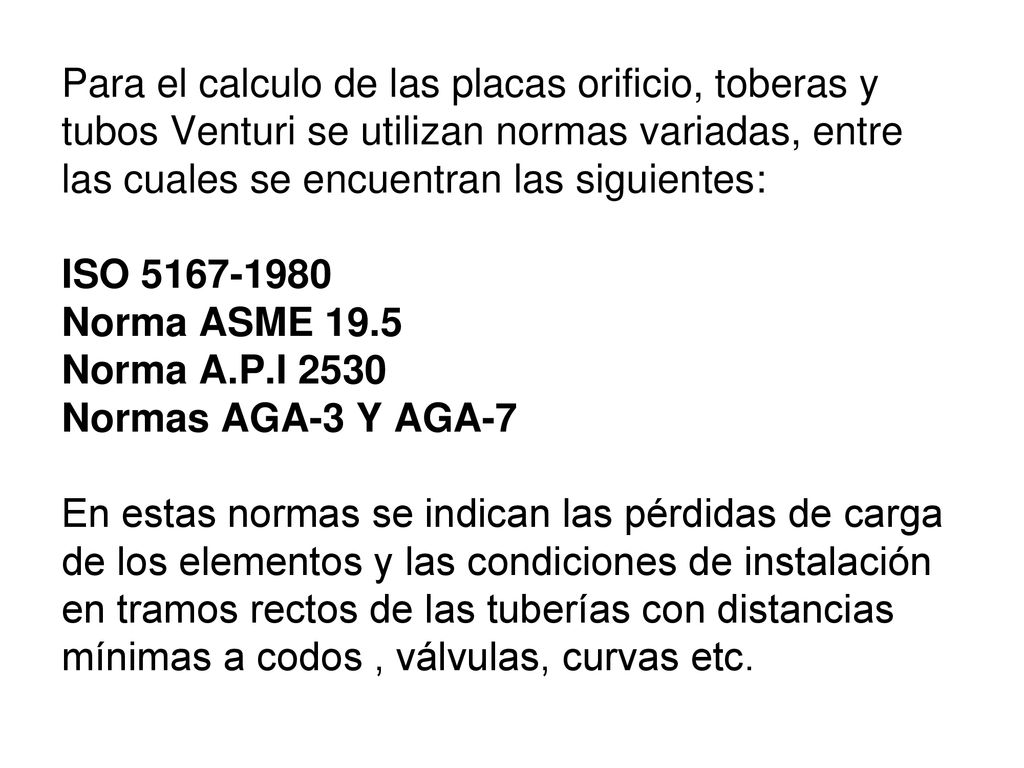 Para el calculo de las placas orificio, toberas y tubos Venturi se utilizan normas variadas, entre las cuales se encuentran las siguientes:

ISO 5167-1980
Norma ASME 19.5
Norma A.P.I 2530
Normas AGA-3 Y AGA-7

En estas normas se indican las pérdidas de carga de los elementos y las condiciones de instalación en tramos rectos de las tuberías con distancias mínimas a codos , válvulas, curvas etc.